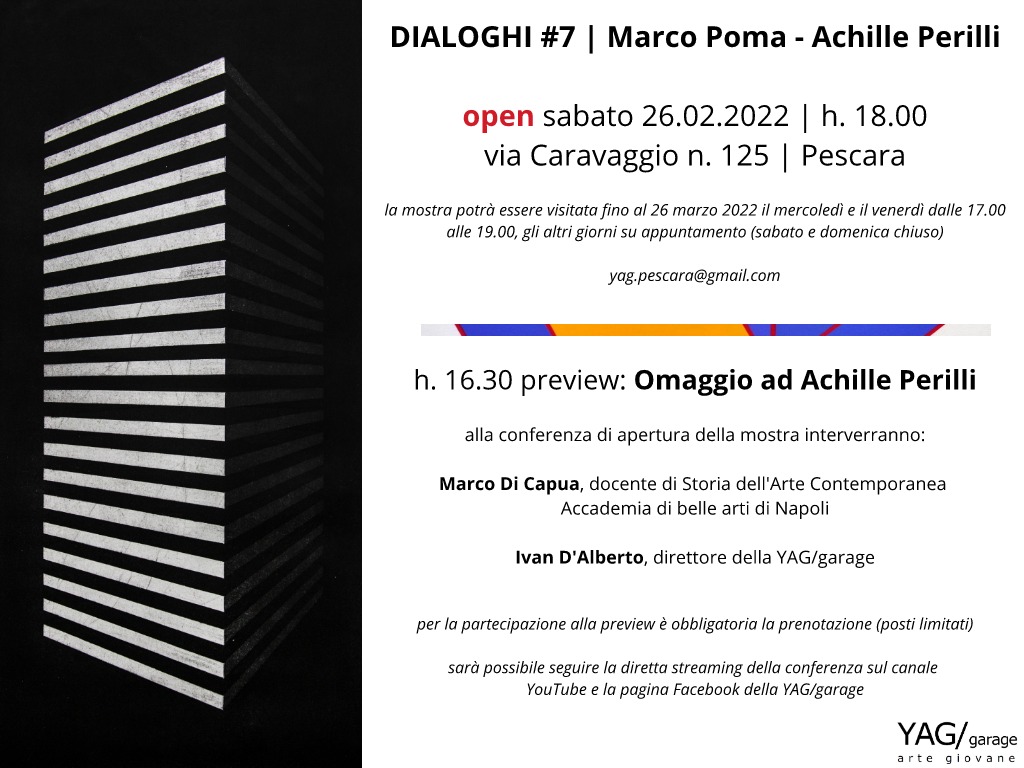 DIALOGHI #7 | Marco Poma - Achille Perilli

open sabato 26.02.2022 | h. 18.00
via Caravaggio n. 125 | Pescara

la mostra potrà essere visitata fino al 26 marzo 2022 il mercoledì e il venerdì dalle 17.00 alle 19.00, gli altri giorni su appuntamento (sabato e domenica chiuso)

yag.pescara@gmail.com

h. 16.30 preview: Omaggio ad Achille Perilli

alla conferenza di apertura della mostra interverranno:

Marco Di Capua, docente di Storia dell'Arte Contemporanea
Accademia di belle arti di Napoli

Ivan D'Alberto, direttore della YAG/garage

per la partecipazione alla preview è obbligatoria la prenotazione (posti limitati)

sarà possibile seguire la diretta streaming della conferenza sul canale YouTube e la pagina Facebook della YAG/garage

YAG/garage
arte giovane